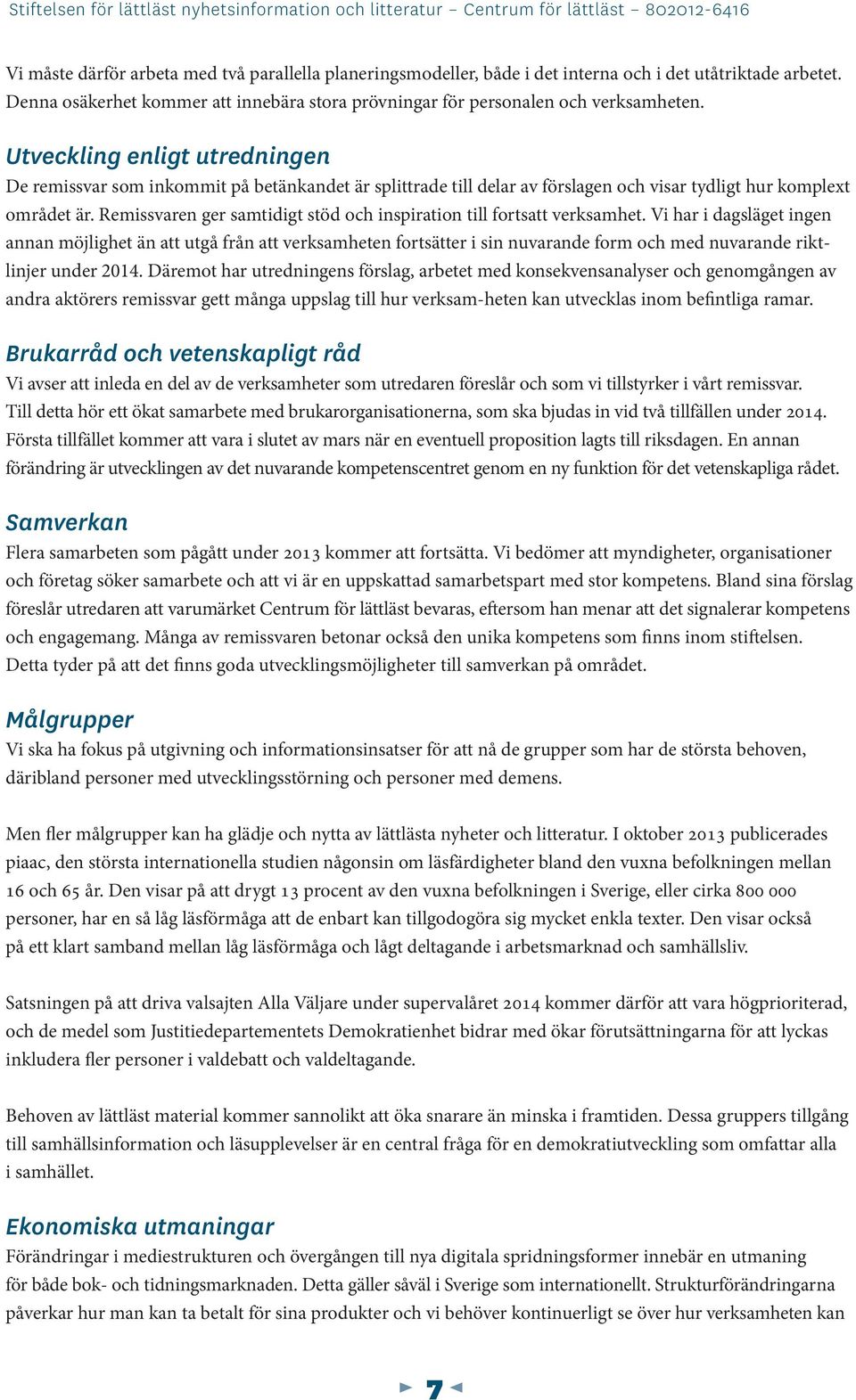 Stiftelsen för lättläst nyhetsinformation och litteratur – Centrum för lättläst – 802012-6416

Vi måste därför arbeta med två parallella planeringsmodeller, både i det interna och i det utåtriktade arbetet. Denna osäkerhet kommer att innebära stora prövningar för personalen och verksamheten.

Utveckling enligt utredningen

De remissvar som inkommit på betänkandet är splittrade till delar av förslagen och visar tydligt hur komplext området är. Remissvaren ger samtidigt stöd och inspiration till fortsatt verksamhet. Vi har i dagsläget ingen annan möjlighet än att utgå från att verksamheten fortsätter i sin nuvarande form och med nuvarande riktlinjer under 2014. Däremot har utredningens förslag, arbetet med konsekvensanalyser och genomgången av andra aktörers remissvar gett många uppslag till hur verksam-heten kan utvecklas inom befintliga ramar.

Brukarråd och vetenskapligt råd

Vi avser att inleda en del av de verksamheter som utredaren föreslår och som vi tillstyrker i vårt remissvar. Till detta hör ett ökat samarbete med brukarorganisationerna, som ska bjudas in vid två tillfällen under 2014. Första tillfället kommer att vara i slutet av mars när en eventuell proposition lagts till riksdagen. En annan förändring är utvecklingen av det nuvarande kompetenscentret genom en ny funktion för det vetenskapliga rådet.

Samverkan

Flera samarbeten som pågått under 2013 kommer att fortsätta. Vi bedömer att myndigheter, organisationer och företag söker samarbete och att vi är en uppskattad samarbetspart med stor kompetens. Bland sina förslag föreslår utredaren att varumärket Centrum för lättläst bevaras, eftersom han menar att det signalerar kompetens och engagemang. Många av remissvaren betonar också den unika kompetens som finns inom stiftelsen. Detta tyder på att det finns goda utvecklingsmöjligheter till samverkan på området.

Målgrupper

Vi ska ha fokus på utgivning och informationsinsatser för att nå de grupper som har de största behoven, däribland personer med utvecklingsstörning och personer med demens.

Men fler målgrupper kan ha glädje och nytta av lättlästa nyheter och litteratur. I oktober 2013 publicerades piaac, den största internationella studien någonsin om läsfärdigheter bland den vuxna befolkningen mellan 16 och 65 år. Den visar på att drygt 13 procent av den vuxna befolkningen i Sverige, eller cirka 800 000 personer, har en så låg läsförmåga att de enbart kan tillgodogöra sig mycket enkla texter. Den visar också på ett klart samband mellan låg läsförmåga och lågt deltagande i arbetsmarknad och samhällsliv.

Satsningen på att driva valsajten Alla Väljare under supervalåret 2014 kommer därför att vara högprioriterad, och de medel som Justitiedepartementets Demokratienhet bidrar med ökar förutsättningarna för att lyckas inkludera fler personer i valdebatt och valdeltagande.

Behoven av lättläst material kommer sannolikt att öka snarare än minska i framtiden. Dessa gruppers tillgång till samhällsinformation och läsupplevelser är en central fråga för en demokratiutveckling som omfattar alla i samhället.

Ekonomiska utmaningar

Förändringar i mediestrukturen och övergången till nya digitala spridningsformer innebär en utmaning för både bok- och tidningsmarknaden. Detta gäller såväl i Sverige som internationellt. Strukturförändringarna påverkar hur man kan ta betalt för sina produkter och vi behöver kontinuerligt se över hur verksamheten kan

7